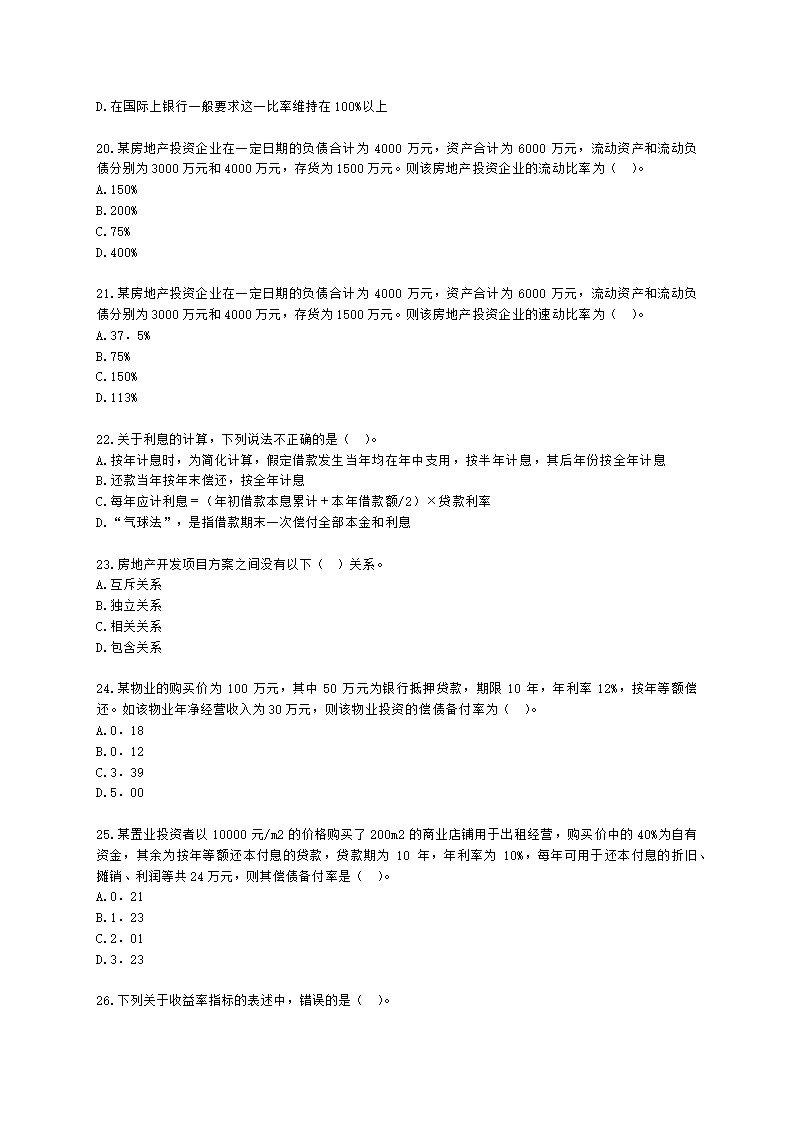 D.在国际上银行一般要求这一比率维持在100%以上

20.某房地产投资企业在一定日期的负债合计为 4000 万元，资产合计为 6000 万元，流动资产和流动负债分别为 3000 万元和 4000 万元，存货为 1500 万元。则该房地产投资企业的流动比率为（　）。
A.150%
B.200%
C.75%
D.400%

21.某房地产投资企业在一定日期的负债合计为 4000 万元，资产合计为 6000 万元，流动资产和流动负债分别为 3000 万元和 4000 万元，存货为 1500 万元。则该房地产投资企业的速动比率为（　）。
A.37．5%
B.75%
C.150%
D.113%

22.关于利息的计算，下列说法不正确的是（　）。
A.按年计息时，为简化计算，假定借款发生当年均在年中支用，按半年计息，其后年份按全年计息
B.还款当年按年末偿还，按全年计息
C.每年应计利息＝（年初借款本息累计＋本年借款额/2）×贷款利率
D.“气球法”，是指借款期末一次偿付全部本金和利息

23.房地产开发项目方案之间没有以下（　）关系。
A.互斥关系
B.独立关系
C.相关关系
D.包含关系

24.某物业的购买价为 100 万元，其中 50 万元为银行抵押贷款，期限 10 年，年利率 12%，按年等额偿还。如该物业年净经营收入为 30 万元，则该物业投资的偿债备付率为（　）。
A.0．18
B.0．12
C.3．39
D.5．00

25.某置业投资者以 10000 元/m2 的价格购买了 200m2 的商业店铺用于出租经营，购买价中的 40%为自有资金，其余为按年等额还本付息的贷款，贷款期为 10 年，年利率为 10%，每年可用于还本付息的折旧、摊销、利润等共 24 万元，则其偿债备付率是（　）。
A.0．21
B.1．23
C.2．01
D.3．23

26.下列关于收益率指标的表述中，错误的是（　）。